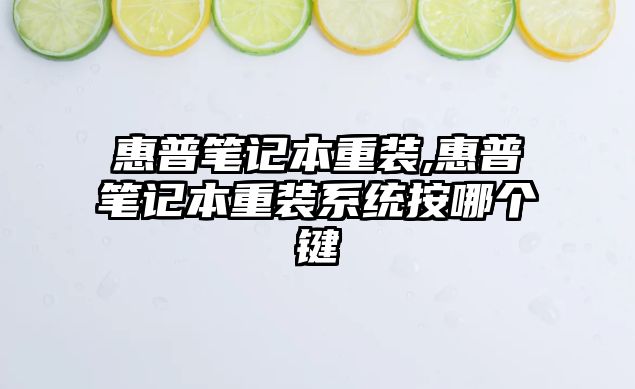 惠普笔记本重装,惠普笔记本重装系统按哪个键